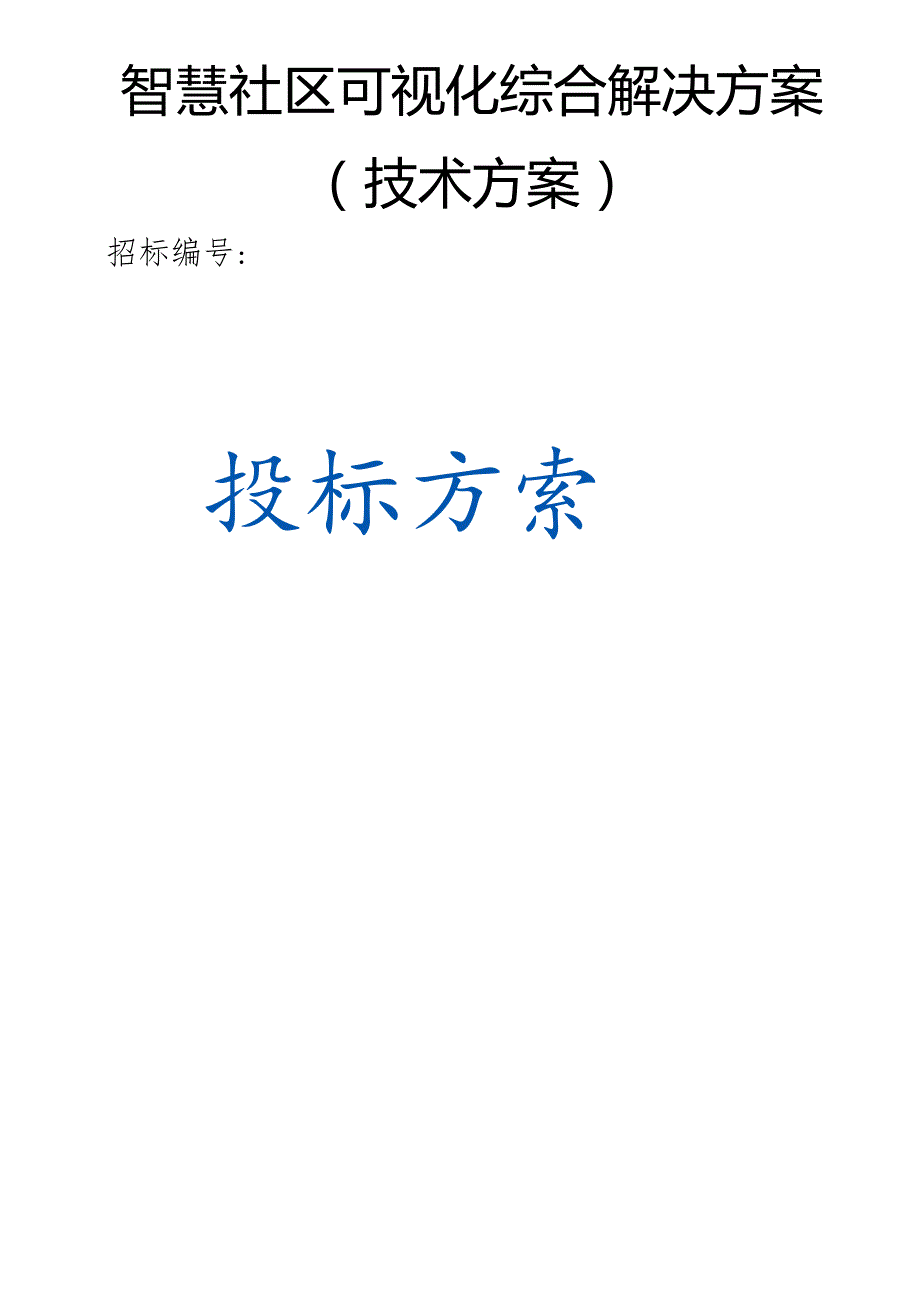 智慧社区可视化综合解决方案

（技术方案）

招标编号：

投标方索